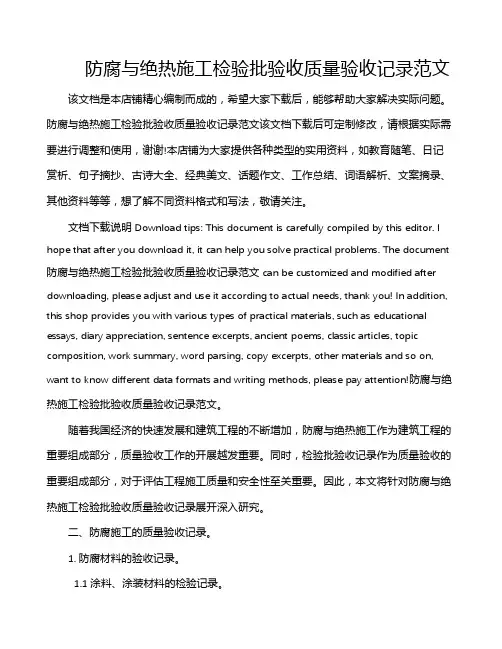 防腐与绝热施工检验批验收质量验收记录范文

该文档是本店铺精心编制而成的，希望大家下载后，能够帮助大家解决实际问题。防腐与绝热施工检验批验收质量验收记录范文该文档下载后可定制修改，请根据实际需要进行调整和使用，谢谢!本店铺为大家提供各种类型的实用资料，如教育随笔、日记赏析、句子摘抄、古诗大全、经典美文、话题作文、工作总结、词语解析、文案摘录、其他资料等等，想了解不同资料格式和写法，敬请关注。

文档下载说明 Download tips: This document is carefully compiled by this editor. I hope that after you download it, it can help you solve practical problems. The document 防腐与绝热施工检验批验收质量验收记录范文 can be customized and modified after downloading, please adjust and use it according to actual needs, thank you! In addition, this shop provides you with various types of practical materials, such as educational essays, diary appreciation, sentence excerpts, ancient poems, classic articles, topic composition, work summary, word parsing, copy excerpts, other materials and so on, want to know different data formats and writing methods, please pay attention!防腐与绝热施工检验批验收质量验收记录范文。

随着我国经济的快速发展和建筑工程的不断增加，防腐与绝热施工作为建筑工程的重要组成部分，质量验收工作的开展越发重要。同时，检验批验收记录作为质量验收的重要组成部分，对于评估工程施工质量和安全性至关重要。因此，本文将针对防腐与绝热施工检验批验收质量验收记录展开深入研究。

二、防腐施工的质量验收记录。

1. 防腐材料的验收记录。

1.1 涂料、涂装材料的检验记录。